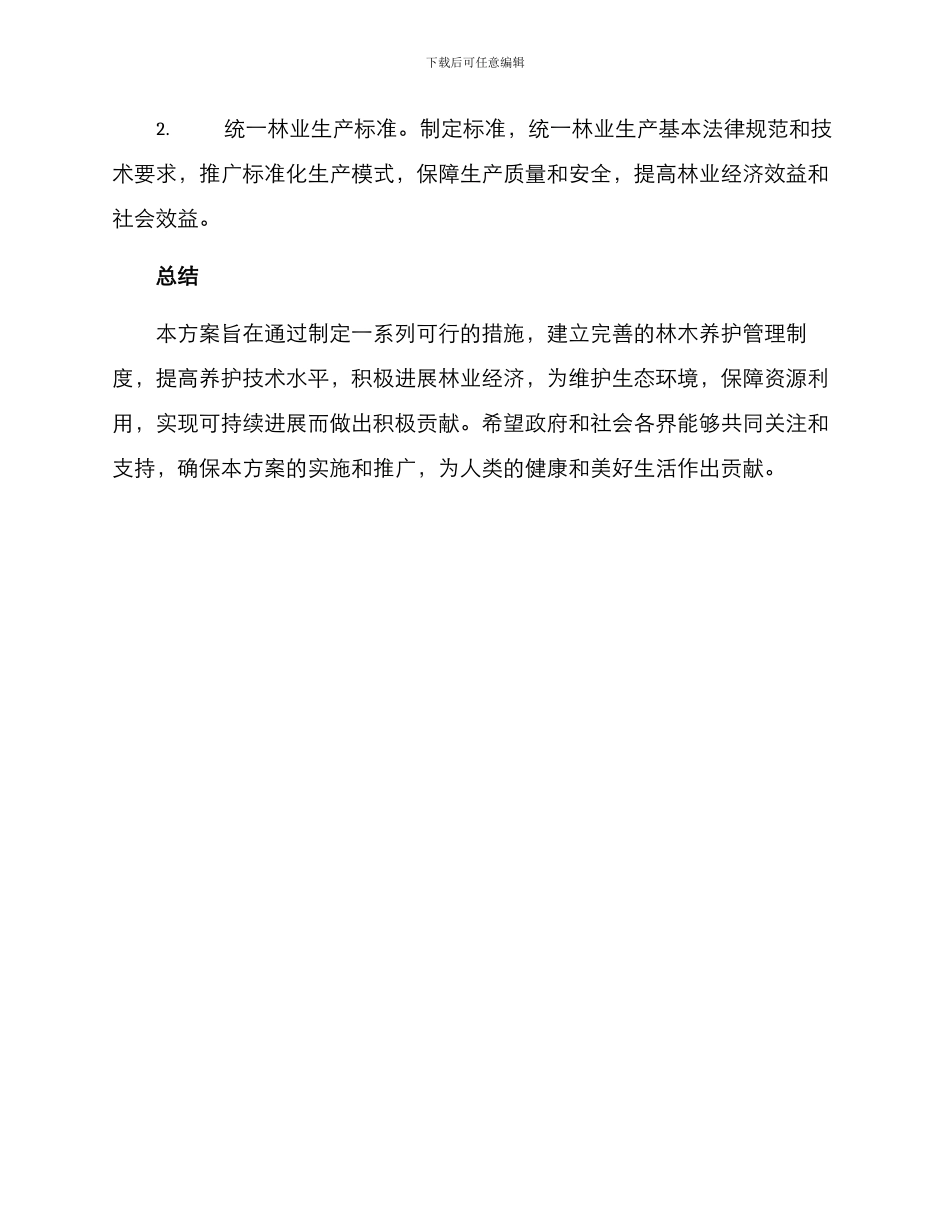 下载后可任意编辑

2. 统一林业生产标准。制定标准，统一林业生产基本法律规范和技术要求，推广标准化生产模式，保障生产质量和安全，提高林业经济效益和社会效益。

总结

本方案旨在通过制定一系列可行的措施，建立完善的林木养护管理制度，提高养护技术水平，积极进展林业经济，为维护生态环境，保障资源利用，实现可持续进展而做出积极贡献。希望政府和社会各界能够共同关注和支持，确保本方案的实施和推广，为人类的健康和美好生活作出贡献。